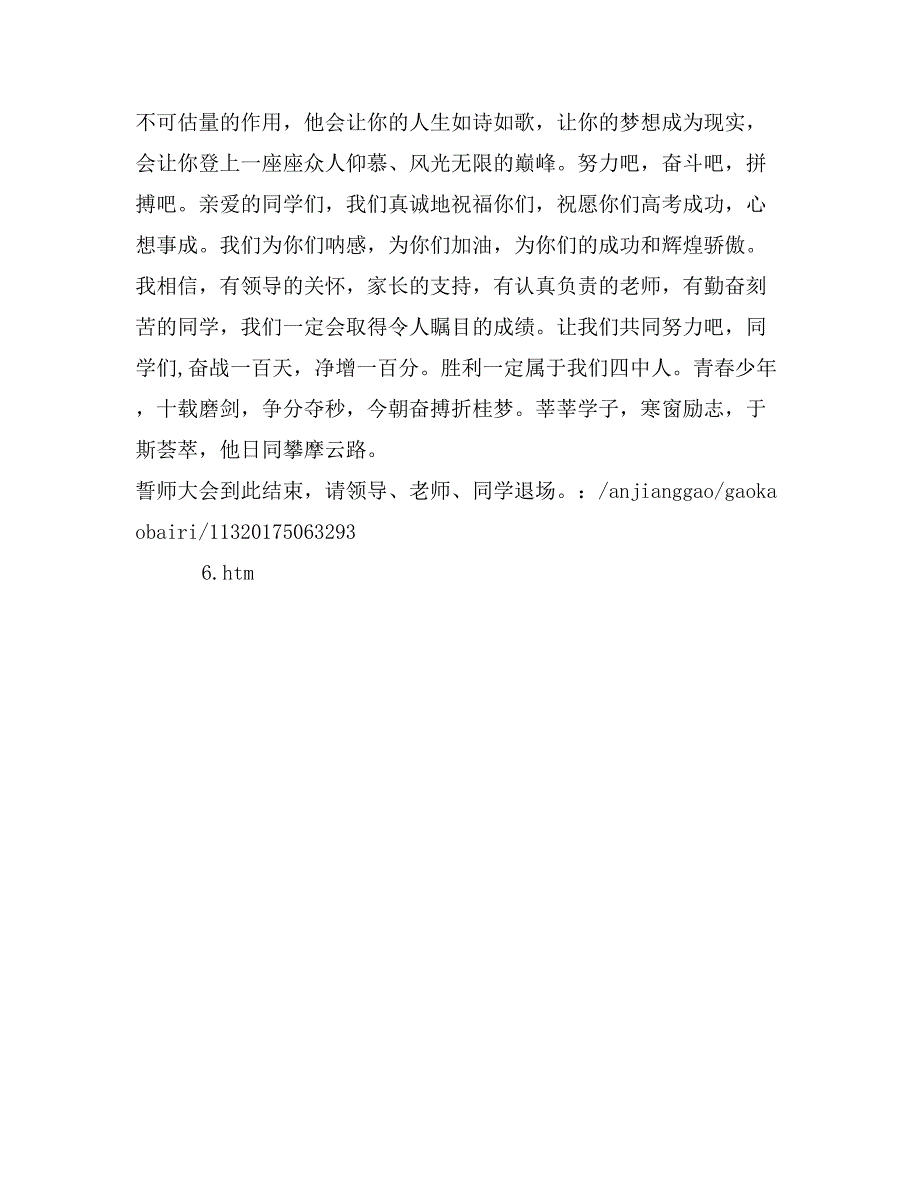 不可估量的作用，他会让你的人生如诗如歌，让你的梦想成为现实，会让你登上一座座众人仰慕、风光无限的巅峰。努力吧，奋斗吧，拼搏吧。亲爱的同学们，我们真诚地祝福你们，祝愿你们高考成功，心想事成。我们为你们呐感，为你们加油，为你们的成功和辉煌骄傲。我相信，有领导的关怀，家长的支持，有认真负责的老师，有勤奋刻苦的同学，我们一定会取得令人瞩目的成绩。让我们共同努力吧，同学们,奋战一百天，净增一百分。胜利一定属于我们四中人。青春少年，十载磨剑，争分夺秒，今朝奋搏折桂梦。莘莘学子，寒窗励志，于斯荟萃，他日同攀摩云路。
誓师大会到此结束，请领导、老师、同学退场。：/anjianggao/gaokaobairi/11320175063293
6.htm